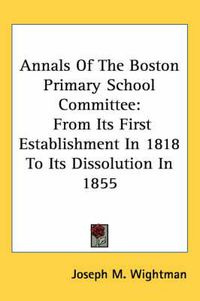 Annals Of The Boston Primary School Committee: From Its First Establishment In 1818 To Its Dissolution In 1855

Joseph M. Wightman